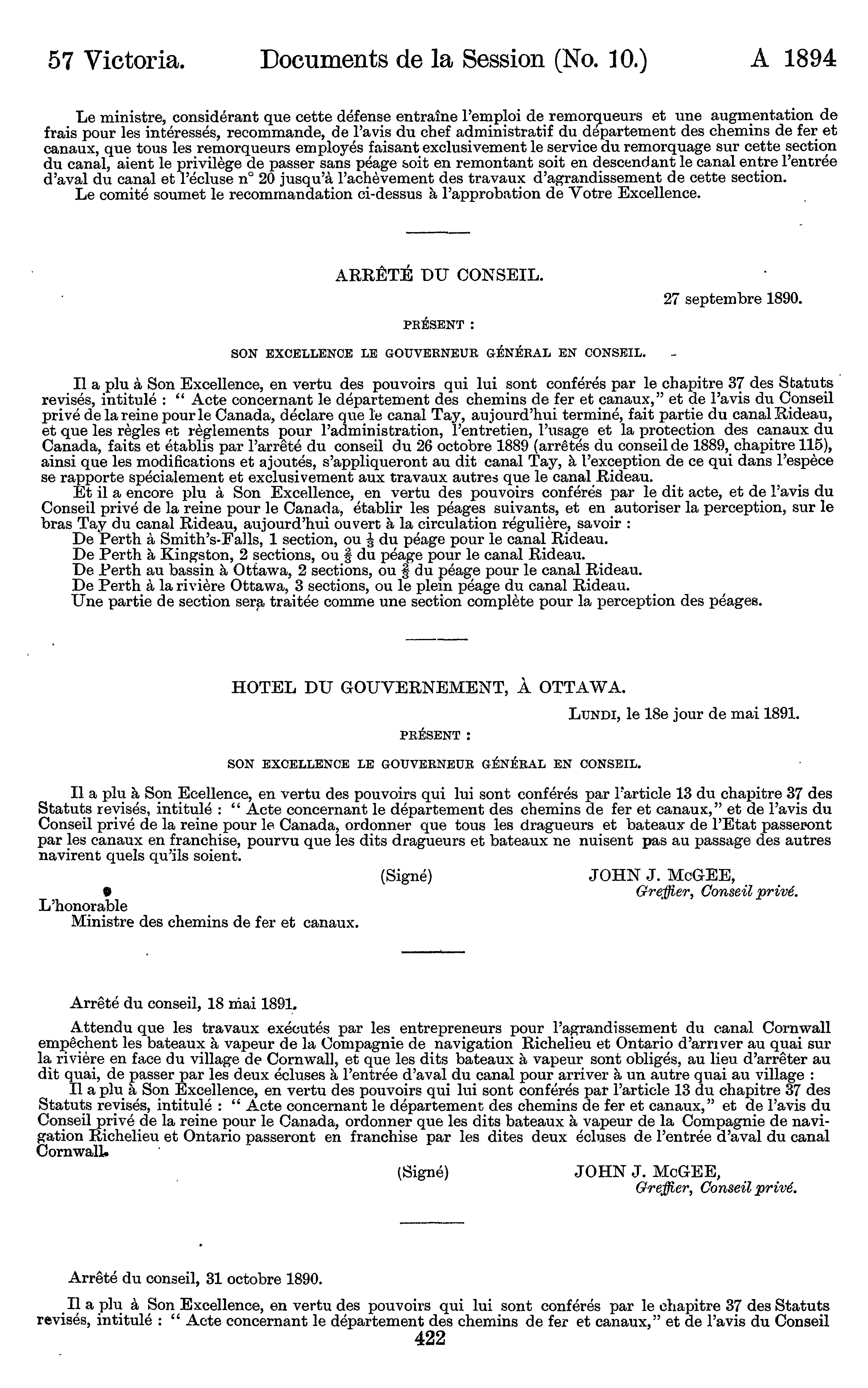 57 Victoria. Documents de la Session (No. 10.) A 1894

Le ministre, considérant que cette défense entraîne l'emploi de remorqueurs et une augmentation de frais pour les intéressés, recommande, de l'avis du chef administratif du département des chemins de fer et canaux, que tous les remorqueurs employés faisant exclusivement le service du remorquage sur cette section du canal, aient le privilège de passer sans péage soit en remontant soit en descendant le canal entre l'entrée d'aval du canal et l'écluse n° 20 jusqu'à l'achèvement des travaux d'agrandissement de cette section.
Le comité soumet le recommandation ci-dessus à l'approbation de Votre Excellence.

ARRÊTÉ DU CONSEIL.

27 septembre 1890.

PRÉSENT :

SON EXCELLENCE LE GOUVERNEUR GÉNÉRAL EN CONSEIL.

Il a plu à Son Excellence, en vertu des pouvoirs qui lui sont conférés par le chapitre 37 des Statuts revisés, intitulé : " Acte concernant le département des chemins de fer et canaux," et de l'avis du Conseil privé de la reine pour le Canada, déclare que le canal Tay, aujourd'hui terminé, fait partie du canal Rideau, et que les règles et règlements pour l'administration, l'entretien, l'usage et la protection des canaux du Canada, faits et établis par l'arrêté du conseil du 26 octobre 1889 (arrêtés du conseil de 1889, chapitre 115), ainsi que les modifications et ajoutés, s'appliqueront au dit canal Tay, à l'exception de ce qui dans l'espèce se rapporte spécialement et exclusivement aux travaux autres que le canal Rideau.
Et il a encore plu à Son Excellence, en vertu des pouvoirs conférés par le dit acte, et de l'avis du Conseil privé de la reine pour le Canada, établir les péages suivants, et en autoriser la perception, sur le bras Tay du canal Rideau, aujourd'hui ouvert à la circulation régulière, savoir :
De Perth à Smith's-Falls, 1 section, ou $\frac{1}{3}$ du péage pour le canal Rideau.
De Perth à Kingston, 2 sections, ou $\frac{2}{3}$ du péage pour le canal Rideau.
De Perth au bassin à Ottawa, 2 sections, ou $\frac{2}{3}$ du péage pour le canal Rideau.
De Perth à la rivière Ottawa, 3 sections, ou le plein péage du canal Rideau.
Une partie de section sera traitée comme une section complète pour la perception des péages.

HOTEL DU GOUVERNEMENT, À OTTAWA.

LUNDI, le 18e jour de mai 1891.

PRÉSENT :

SON EXCELLENCE LE GOUVERNEUR GÉNÉRAL EN CONSEIL.

Il a plu à Son Ecellence, en vertu des pouvoirs qui lui sont conférés par l'article 13 du chapitre 37 des Statuts revisés, intitulé : " Acte concernant le département des chemins de fer et canaux," et de l'avis du Conseil privé de la reine pour le Canada, ordonner que tous les dragueurs et bateaux de l'Etat passeront par les canaux en franchise, pourvu que les dits dragueurs et bateaux ne nuisent pas au passage des autres navirent quels qu'ils soient.

(Signé) JOHN J. McGEE,
Greffier, Conseil privé.

L'honorable
Ministre des chemins de fer et canaux.

Arrêté du conseil, 18 mai 1891.

Attendu que les travaux exécutés par les entrepreneurs pour l'agrandissement du canal Cornwall empêchent les bateaux à vapeur de la Compagnie de navigation Richelieu et Ontario d'arriver au quai sur la rivière en face du village de Cornwall, et que les dits bateaux à vapeur sont obligés, au lieu d'arrêter au dit quai, de passer par les deux écluses à l'entrée d'aval du canal pour arriver à un autre quai au village :
Il a plu à Son Excellence, en vertu des pouvoirs qui lui sont conférés par l'article 13 du chapitre 37 des Statuts revisés, intitulé : " Acte concernant le département des chemins de fer et canaux," et de l'avis du Conseil privé de la reine pour le Canada, ordonner que les dits bateaux à vapeur de la Compagnie de navigation Richelieu et Ontario passeront en franchise par les dites deux écluses de l'entrée d'aval du canal Cornwall.

(Signé) JOHN J. McGEE,
Greffier, Conseil privé.

Arrêté du conseil, 31 octobre 1890.

Il a plu à Son Excellence, en vertu des pouvoirs qui lui sont conférés par le chapitre 37 des Statuts revisés, intitulé : " Acte concernant le département des chemins de fer et canaux," et de l'avis du Conseil

422